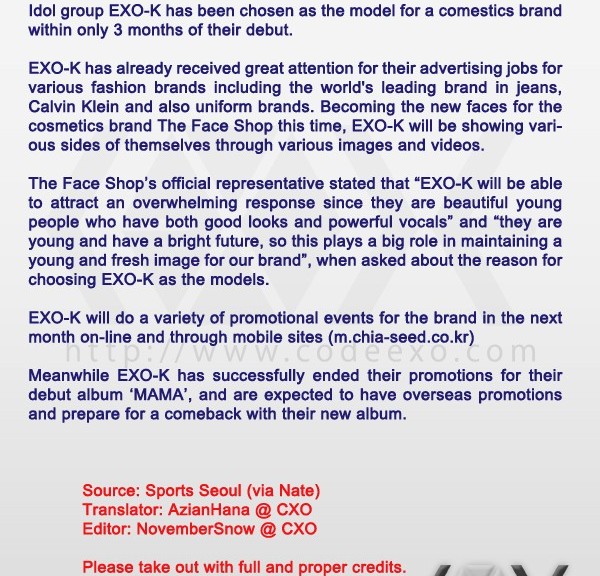 Idol group EXO-K has been chosen as the model for a comestics brand within only 3 months of their debut.

EXO-K has already received great attention for their advertising jobs for various fashion brands including the world's leading brand in jeans, Calvin Klein and also uniform brands. Becoming the new faces for the cosmetics brand The Face Shop this time, EXO-K will be showing various sides of themselves through various images and videos.

The Face Shop's official representative stated that "EXO-K will be able to attract an overwhelming response since they are beautiful young people who have both good looks and powerful vocals" and "they are young and have a bright future, so this plays a big role in maintaining a young and fresh image for our brand", when asked about the reason for choosing EXO-K as the models.

EXO-K will do a variety of promotional events for the brand in the next month on-line and through mobile sites (m.chia-seed.co.kr)

Meanwhile EXO-K has successfully ended their promotions for their debut album 'MAMA', and are expected to have overseas promotions and prepare for a comeback with their new album.

Source: Sports Seoul (via Nate)
Translator: AzianHana @ CXO
Editor: NovemberSnow @ CXO

Please take out with full and proper credits.

http://www.codeexo.com